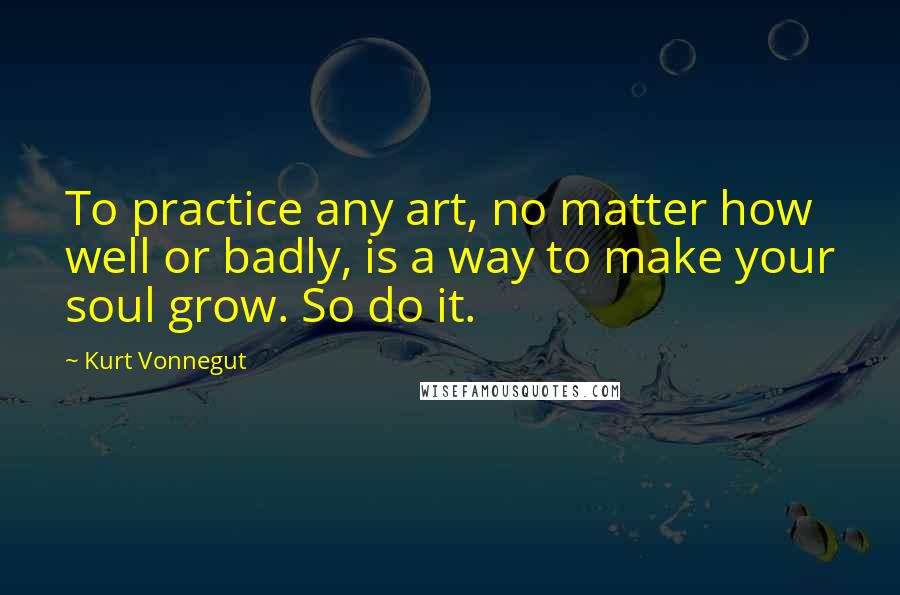 To practice any art, no matter how well or badly, is a way to make your soul grow. So do it.

~ Kurt Vonnegut

WISEFAMOUSQUOTES.COM